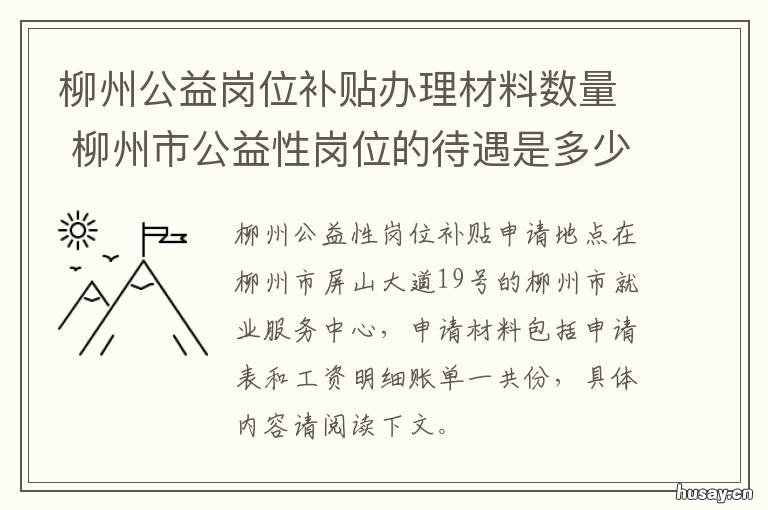 柳州公益岗位补贴办理材料数量 柳州市公益性岗位的待遇是多少

柳州公益性岗位补贴申请地点在柳州市屏山大道19号的柳州市就业服务中心，申请材料包括申请表和工资明细账单一共份，具体内容请阅读下文。

husay.cn